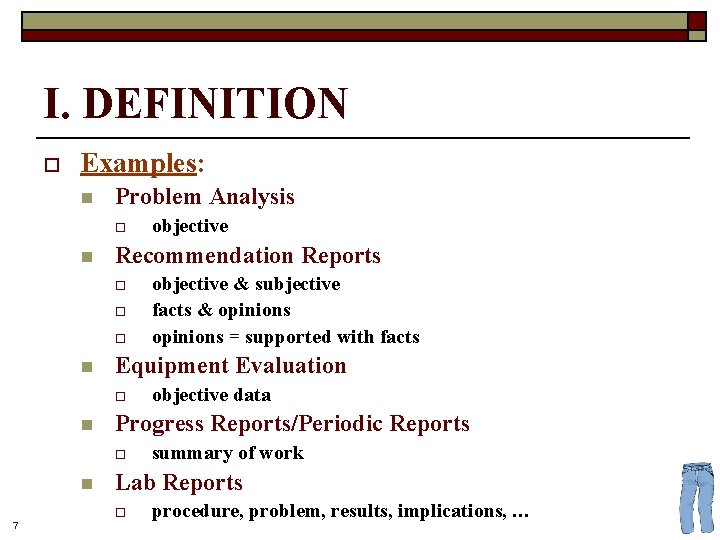 I. DEFINITION

Examples:

Problem Analysis

objective

Recommendation Reports

objective & subjective

facts & opinions

opinions = supported with facts

Equipment Evaluation

objective data

Progress Reports/Periodic Reports

summary of work

Lab Reports

procedure, problem, results, implications, …

7